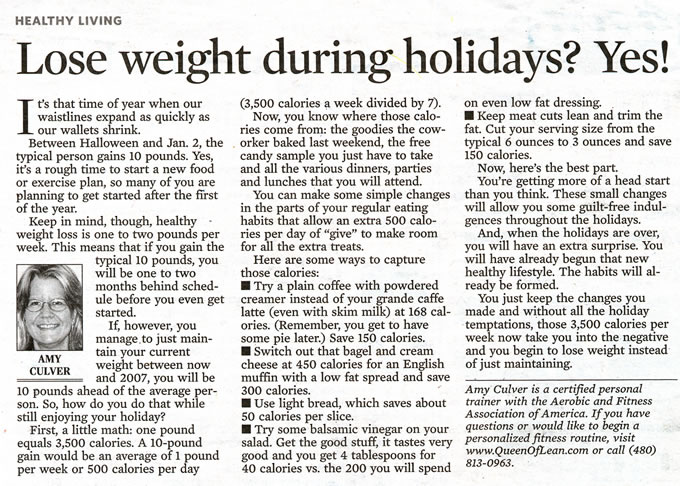 HEALTHY LIVING

Lose weight during holidays? Yes!

It's that time of year when our waistlines expand as quickly as our wallets shrink.

Between Halloween and Jan. 2, the typical person gains 10 pounds. Yes, it's a rough time to start a new food or exercise plan, so many of you are planning to get started after the first of the year.

Keep in mind, though, healthy weight loss is one to two pounds per week. This means that if you gain the typical 10 pounds, you will be one to two months behind schedule before you even get started.

AMY CULVER

If, however, you manage to just maintain your current weight between now and 2007, you will be 10 pounds ahead of the average person. So, how do you do that while still enjoying your holiday?

First, a little math: one pound equals 3,500 calories. A 10-pound gain would be an average of 1 pound per week or 500 calories per day (3,500 calories a week divided by 7).

Now, you know where those calories come from: the goodies the coworker baked last weekend, the free candy sample you just have to take and all the various dinners, parties and lunches that you will attend.

You can make some simple changes in the parts of your regular eating habits that allow an extra 500 calories per day of "give" to make room for all the extra treats.

Here are some ways to capture those calories:

■ Try a plain coffee with powdered creamer instead of your grande caffe latte (even with skim milk) at 168 calories. (Remember, you get to have some pie later.) Save 150 calories.

■ Switch out that bagel and cream cheese at 450 calories for an English muffin with a low fat spread and save 300 calories.

■ Use light bread, which saves about 50 calories per slice.

■ Try some balsamic vinegar on your salad. Get the good stuff, it tastes very good and you get 4 tablespoons for 40 calories vs. the 200 you will spend on even low fat dressing.

■ Keep meat cuts lean and trim the fat. Cut your serving size from the typical 6 ounces to 3 ounces and save 150 calories.

Now, here's the best part.

You're getting more of a head start than you think. These small changes will allow you some guilt-free indulgences throughout the holidays.

And, when the holidays are over, you will have an extra surprise. You will have already begun that new healthy lifestyle. The habits will already be formed.

You just keep the changes you made and without all the holiday temptations, those 3,500 calories per week now take you into the negative and you begin to lose weight instead of just maintaining.

Amy Culver is a certified personal trainer with the Aerobic and Fitness Association of America. If you have questions or would like to begin a personalized fitness routine, visit www.QueenOfLean.com or call (480) 813-0963.